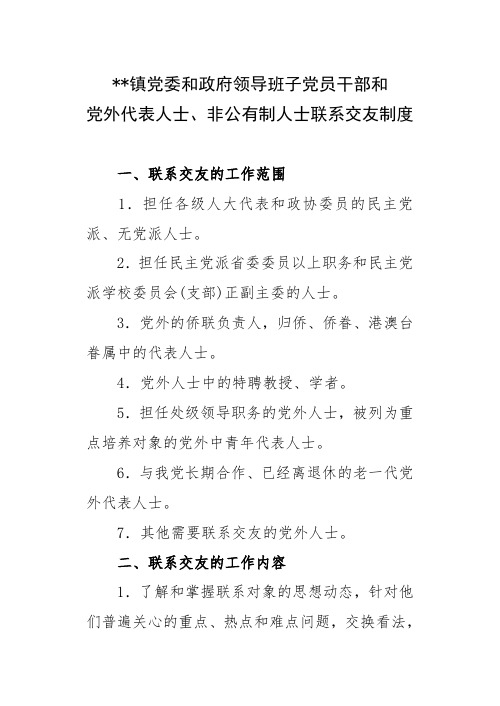 **镇党委和政府领导班子党员干部和
党外代表人士、非公有制人士联系交友制度

一、联系交友的工作范围

1．担任各级人大代表和政协委员的民主党派、无党派人士。

2．担任民主党派省委委员以上职务和民主党派学校委员会(支部)正副主委的人士。

3．党外的侨联负责人，归侨、侨眷、港澳台眷属中的代表人士。

4．党外人士中的特聘教授、学者。

5．担任处级领导职务的党外人士，被列为重点培养对象的党外中青年代表人士。

6．与我党长期合作、已经离退休的老一代党外代表人士。

7．其他需要联系交友的党外人士。

二、联系交友的工作内容

1．了解和掌握联系对象的思想动态，针对他们普遍关心的重点、热点和难点问题，交换看法，